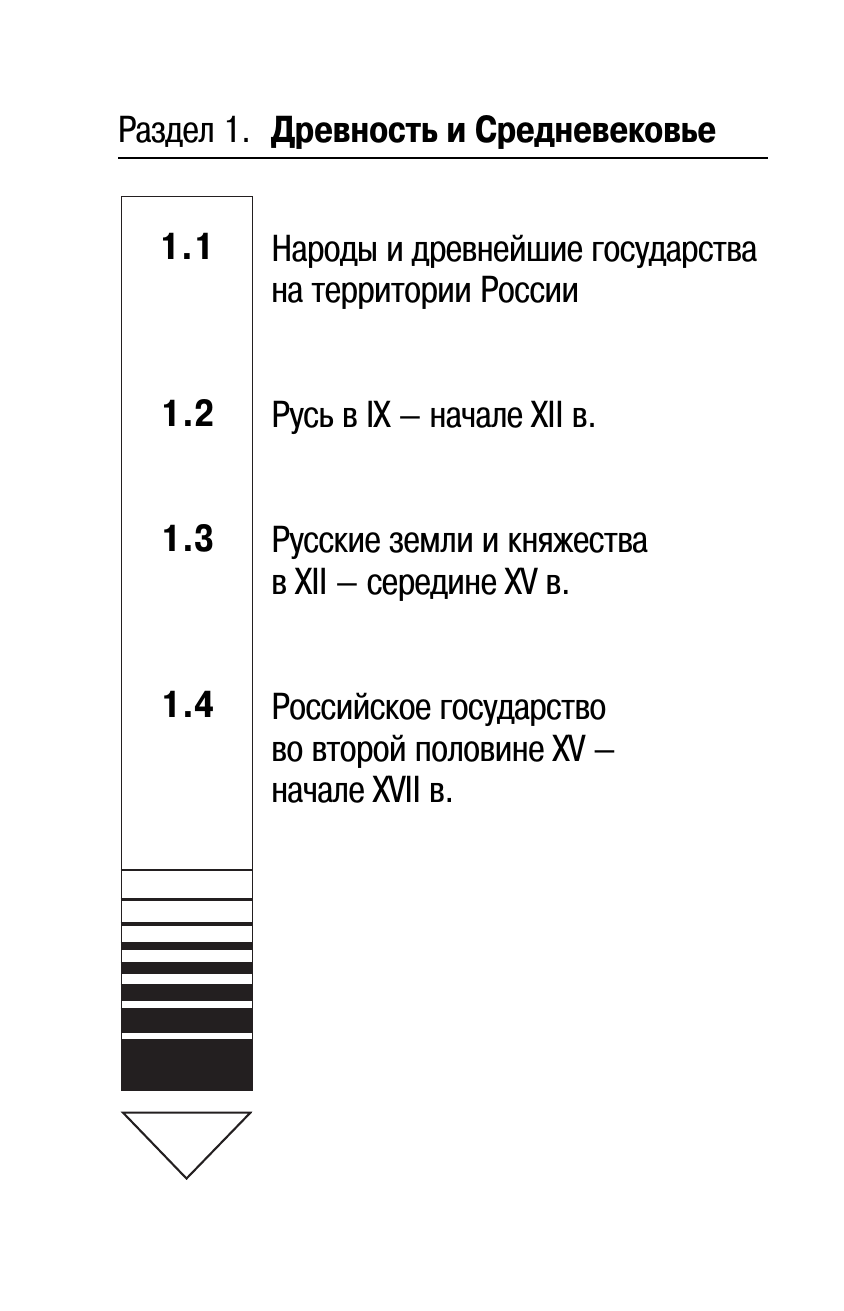 Раздел 1. Древность и Средневековье

1.1 Народы и древнейшие государства на территории России

1.2 Русь в IX – начале XII в.

1.3 Русские земли и княжества в XII – середине XV в.

1.4 Российское государство во второй половине XV – начале XVII в.